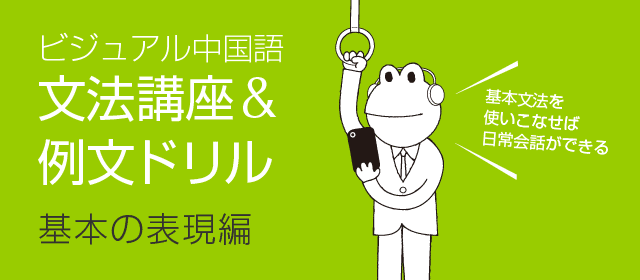 ビジュアル中国語
文法講座＆
例文ドリル
基本の表現編

基本文法を
使いこなせば
日常会話ができる